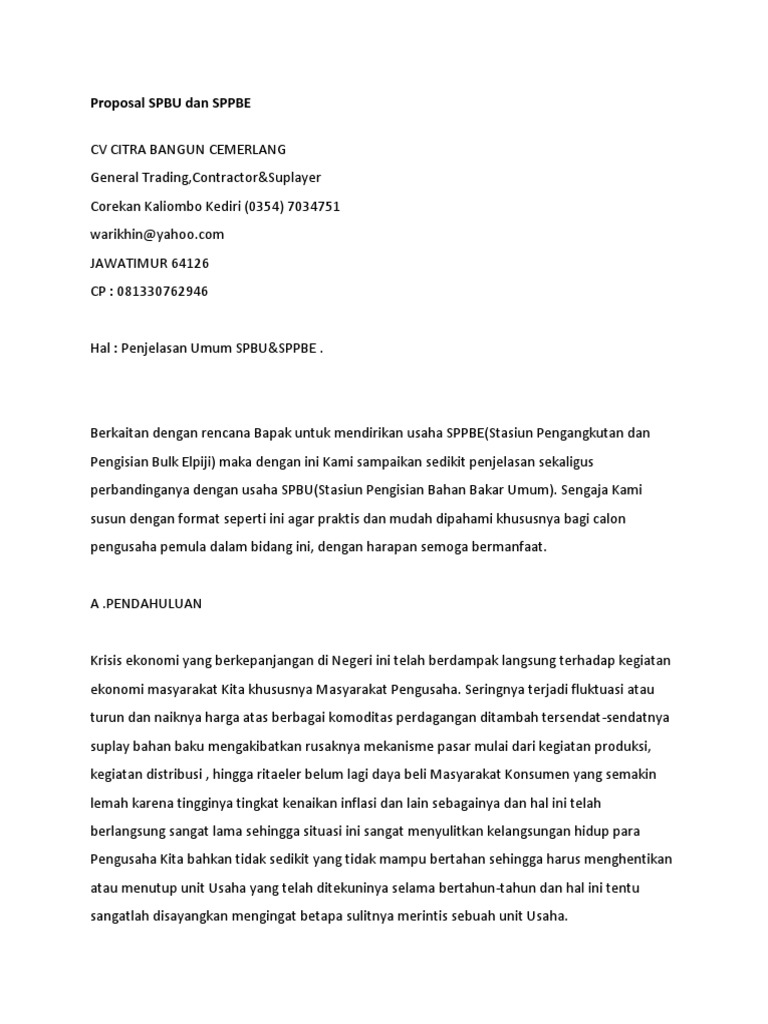 Proposal SPBU dan SPPBE

CV CITRA BANGUN CEMERLANG

General Trading,Contractor&Suplayer

Corekan Kaliombo Kediri (0354) 7034751

warikhin@yahoo.com

JAWATIMUR 64126

CP : 081330762946

Hal : Penjelasan Umum SPBU&SPPBE .

Berkaitan dengan rencana Bapak untuk mendirikan usaha SPPBE(Stasiun Pengangkutan dan Pengisian Bulk Elpiji) maka dengan ini Kami sampaikan sedikit penjelasan sekaligus perbandinganya dengan usaha SPBU(Stasiun Pengisian Bahan Bakar Umum). Sengaja Kami susun dengan format seperti ini agar praktis dan mudah dipahami khususnya bagi calon pengusaha pemula dalam bidang ini, dengan harapan semoga bermanfaat.

A .PENDAHULUAN

Krisis ekonomi yang berkepanjangan di Negeri ini telah berdampak langsung terhadap kegiatan ekonomi masyarakat Kita khususnya Masyarakat Pengusaha. Seringnya terjadi fluktuasi atau turun dan naiknya harga atas berbagai komoditas perdagangan ditambah tersendat-sendatnya suplay bahan baku mengakibatkan rusaknya mekanisme pasar mulai dari kegiatan produksi, kegiatan distribusi , hingga ritaeler belum lagi daya beli Masyarakat Konsumen yang semakin lemah karena tingginya tingkat kenaikan inflasi dan lain sebagainya dan hal ini telah berlangsung sangat lama sehingga situasi ini sangat menyulitkan kelangsungan hidup para Pengusaha Kita bahkan tidak sedikit yang tidak mampu bertahan sehingga harus menghentikan atau menutup unit Usaha yang telah ditekuninya selama bertahun-tahun dan hal ini tentu sangatlah disayangkan mengingat betapa sulitnya merintis sebuah unit Usaha.